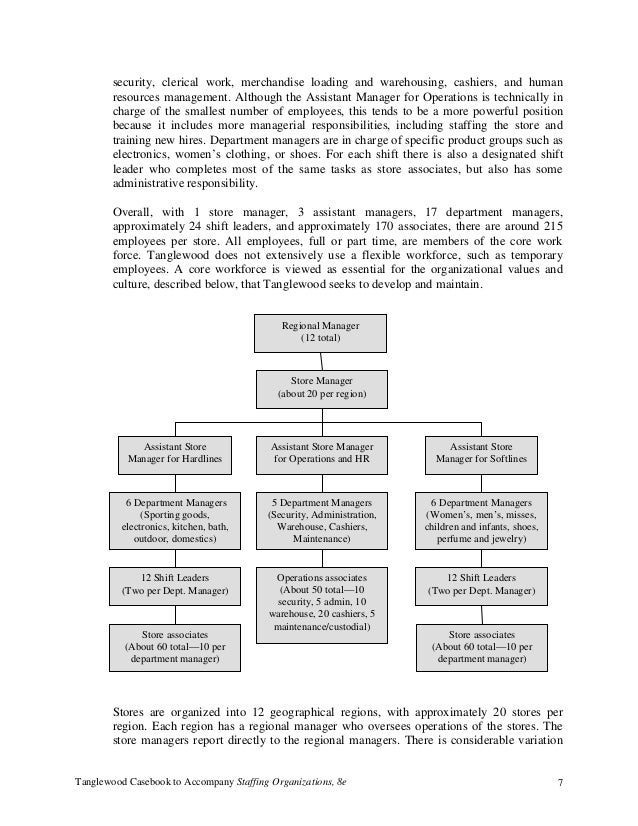 security, clerical work, merchandise loading and warehousing, cashiers, and human resources management. Although the Assistant Manager for Operations is technically in charge of the smallest number of employees, this tends to be a more powerful position because it includes more managerial responsibilities, including staffing the store and training new hires. Department managers are in charge of specific product groups such as electronics, women's clothing, or shoes. For each shift there is also a designated shift leader who completes most of the same tasks as store associates, but also has some administrative responsibility.

Overall, with 1 store manager, 3 assistant managers, 17 department managers, approximately 24 shift leaders, and approximately 170 associates, there are around 215 employees per store. All employees, full or part time, are members of the core work force. Tanglewood does not extensively use a flexible workforce, such as temporary employees. A core workforce is viewed as essential for the organizational values and culture, described below, that Tanglewood seeks to develop and maintain.

Regional Manager
(12 total)

Store Manager
(about 20 per region)

Assistant Store Manager for Hardlines

Assistant Store Manager for Operations and HR

Assistant Store Manager for Softlines

6 Department Managers (Sporting goods, electronics, kitchen, bath, outdoor, domestics)

5 Department Managers (Security, Administration, Warehouse, Cashiers, Maintenance)

6 Department Managers (Women's, men's, misses, children and infants, shoes, perfume and jewelry)

12 Shift Leaders (Two per Dept. Manager)

Operations associates (About 50 total—10 security, 5 admin, 10 warehouse, 20 cashiers, 5 maintenance/custodial)

12 Shift Leaders (Two per Dept. Manager)

Store associates (About 60 total—10 per department manager)

Store associates (About 60 total—10 per department manager)

Stores are organized into 12 geographical regions, with approximately 20 stores per region. Each region has a regional manager who oversees operations of the stores. The store managers report directly to the regional managers. There is considerable variation

Tanglewood Casebook to Accompany Staffing Organizations, 8e 7